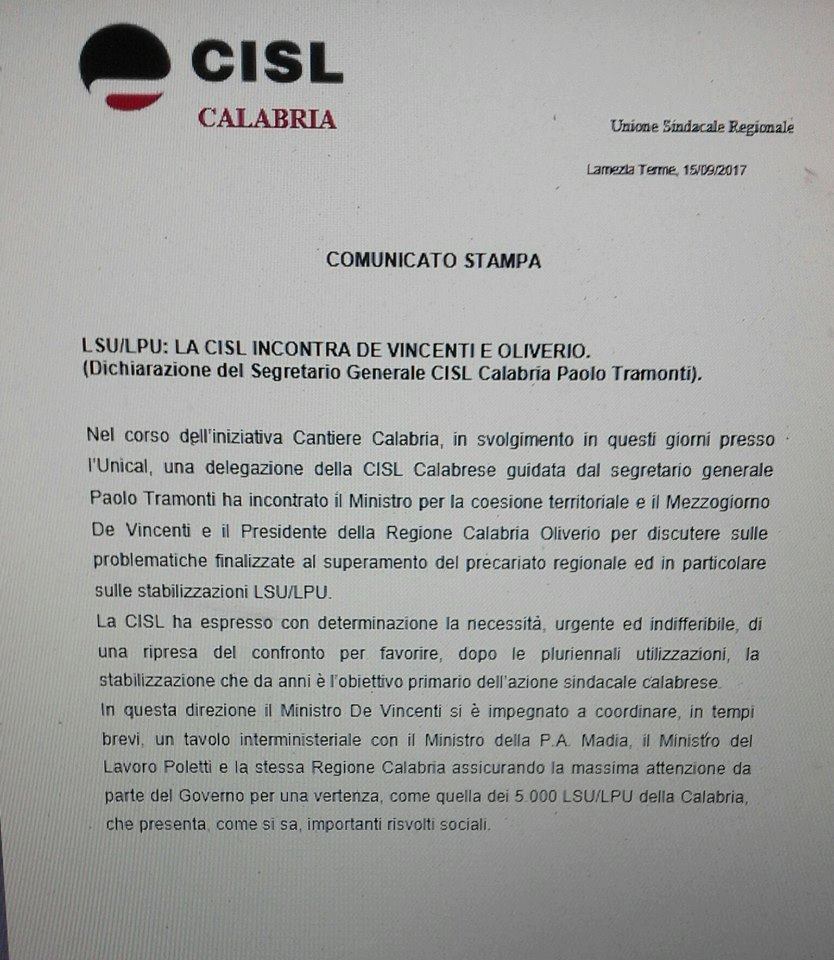 CISL
CALABRIA

Unione Sindacale Regionale

Lamezia Terme, 15/09/2017

COMUNICATO STAMPA

LSU/LPU: LA CISL INCONTRA DE VINCENTI E OLIVERIO.
(Dichiarazione del Segretario Generale CISL Calabria Paolo Tramonti).

Nel corso dell'iniziativa Cantiere Calabria, in svolgimento in questi giorni presso l'Unical, una delegazione della CISL Calabrese guidata dal segretario generale Paolo Tramonti ha incontrato il Ministro per la coesione territoriale e il Mezzogiorno De Vincenti e il Presidente della Regione Calabria Oliverio per discutere sulle problematiche finalizzate al superamento del precariato regionale ed in particolare sulle stabilizzazioni LSU/LPU.
La CISL ha espresso con determinazione la necessità, urgente ed indifferibile, di una ripresa del confronto per favorire, dopo le pluriennali utilizzazioni, la stabilizzazione che da anni è l'obiettivo primario dell'azione sindacale calabrese.
In questa direzione il Ministro De Vincenti si è impegnato a coordinare, in tempi brevi, un tavolo interministeriale con il Ministro della P.A. Madia, il Ministro del Lavoro Poletti e la stessa Regione Calabria assicurando la massima attenzione da parte del Governo per una vertenza, come quella dei 5.000 LSU/LPU della Calabria, che presenta, come si sa, importanti risvolti sociali.